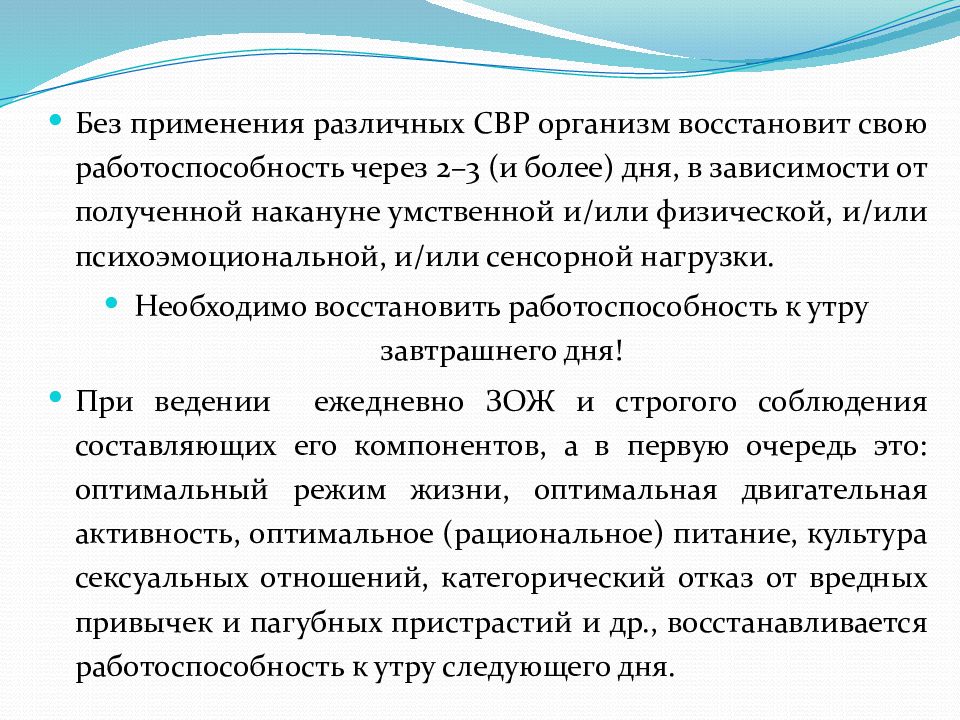 Без применения различных СВР организм восстановит свою работоспособность через 2–3 (и более) дня, в зависимости от полученной накануне умственной и/или физической, и/или психоэмоциональной, и/или сенсорной нагрузки.

Необходимо восстановить работоспособность к утру завтрашнего дня!

При ведении ежедневно ЗОЖ и строгого соблюдения составляющих его компонентов, а в первую очередь это: оптимальный режим жизни, оптимальная двигательная активность, оптимальное (рациональное) питание, культура сексуальных отношений, категорический отказ от вредных привычек и пагубных пристрастий и др., восстанавливается работоспособность к утру следующего дня.